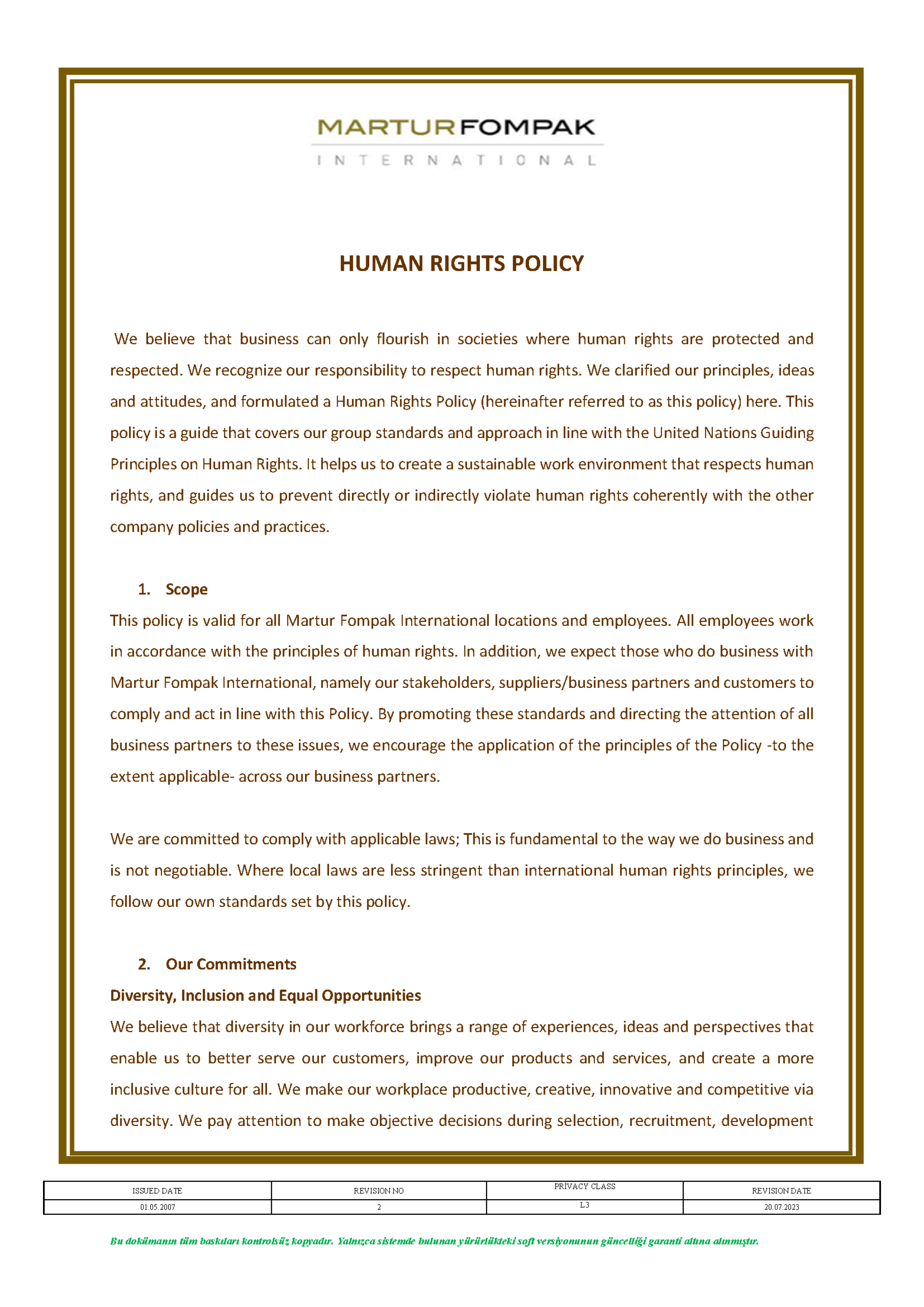 MARTURFOMPAK
INTERNATIONAL

HUMAN RIGHTS POLICY

We believe that business can only flourish in societies where human rights are protected and respected. We recognize our responsibility to respect human rights. We clarified our principles, ideas and attitudes, and formulated a Human Rights Policy (hereinafter referred to as this policy) here. This policy is a guide that covers our group standards and approach in line with the United Nations Guiding Principles on Human Rights. It helps us to create a sustainable work environment that respects human rights, and guides us to prevent directly or indirectly violate human rights coherently with the other company policies and practices.

1. Scope
This policy is valid for all Martur Fompak International locations and employees. All employees work in accordance with the principles of human rights. In addition, we expect those who do business with Martur Fompak International, namely our stakeholders, suppliers/business partners and customers to comply and act in line with this Policy. By promoting these standards and directing the attention of all business partners to these issues, we encourage the application of the principles of the Policy -to the extent applicable- across our business partners.

We are committed to comply with applicable laws; This is fundamental to the way we do business and is not negotiable. Where local laws are less stringent than international human rights principles, we follow our own standards set by this policy.

2. Our Commitments
Diversity, Inclusion and Equal Opportunities
We believe that diversity in our workforce brings a range of experiences, ideas and perspectives that enable us to better serve our customers, improve our products and services, and create a more inclusive culture for all. We make our workplace productive, creative, innovative and competitive via diversity. We pay attention to make objective decisions during selection, recruitment, development

| ISSUED DATE | REVISION NO | PRIVACY CLASS | REVISION DATE |
|---|---|---|---|
| 01.05.2007 | 2 | L3 | 20.07.2023 |

Bu dokümanın tüm baskıları kontrolsüz kopyadır. Yalnızca sistemde bulunan yürürlükteki soft versiyonunun güncelliği garanti altına alınmıştır.